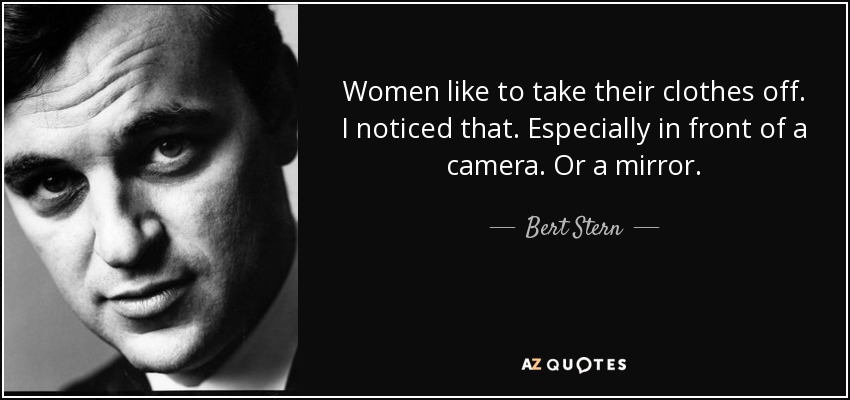 Women like to take their clothes off. I noticed that. Especially in front of a camera. Or a mirror.

— Bert Stern —

AZ QUOTES